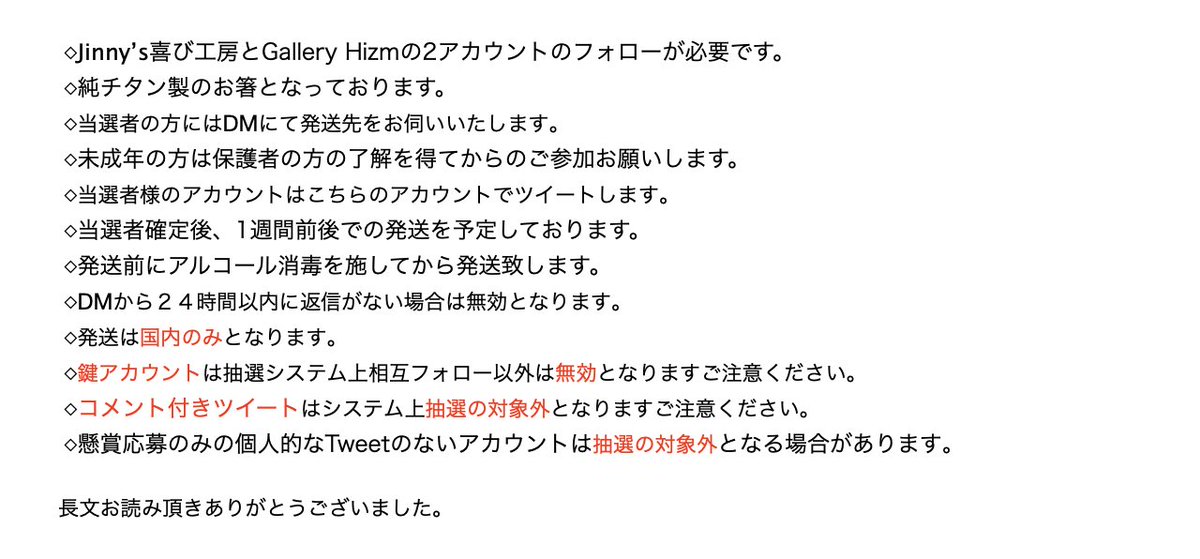 ◇Jinny's喜び工房とGallery Hizmの2アカウントのフォローが必要です。
◇純チタン製のお箸となっております。
◇当選者の方にはDMにて発送先をお伺いいたします。
◇未成年の方は保護者の方の了解を得てからのご参加お願いします。
◇当選者様のアカウントはこちらのアカウントでツイートします。
◇当選者確定後、1週間前後での発送を予定しております。
◇発送前にアルコール消毒を施してから発送致します。
◇DMから２４時間以内に返信がない場合は無効となります。
◇発送は国内のみとなります。
◇鍵アカウントは抽選システム上相互フォロー以外は無効となりますご注意ください。
◇コメント付きツイートはシステム上抽選の対象外となりますご注意ください。
◇懸賞応募のみの個人的なTweetのないアカウントは抽選の対象外となる場合があります。

長文お読み頂きありがとうございました。